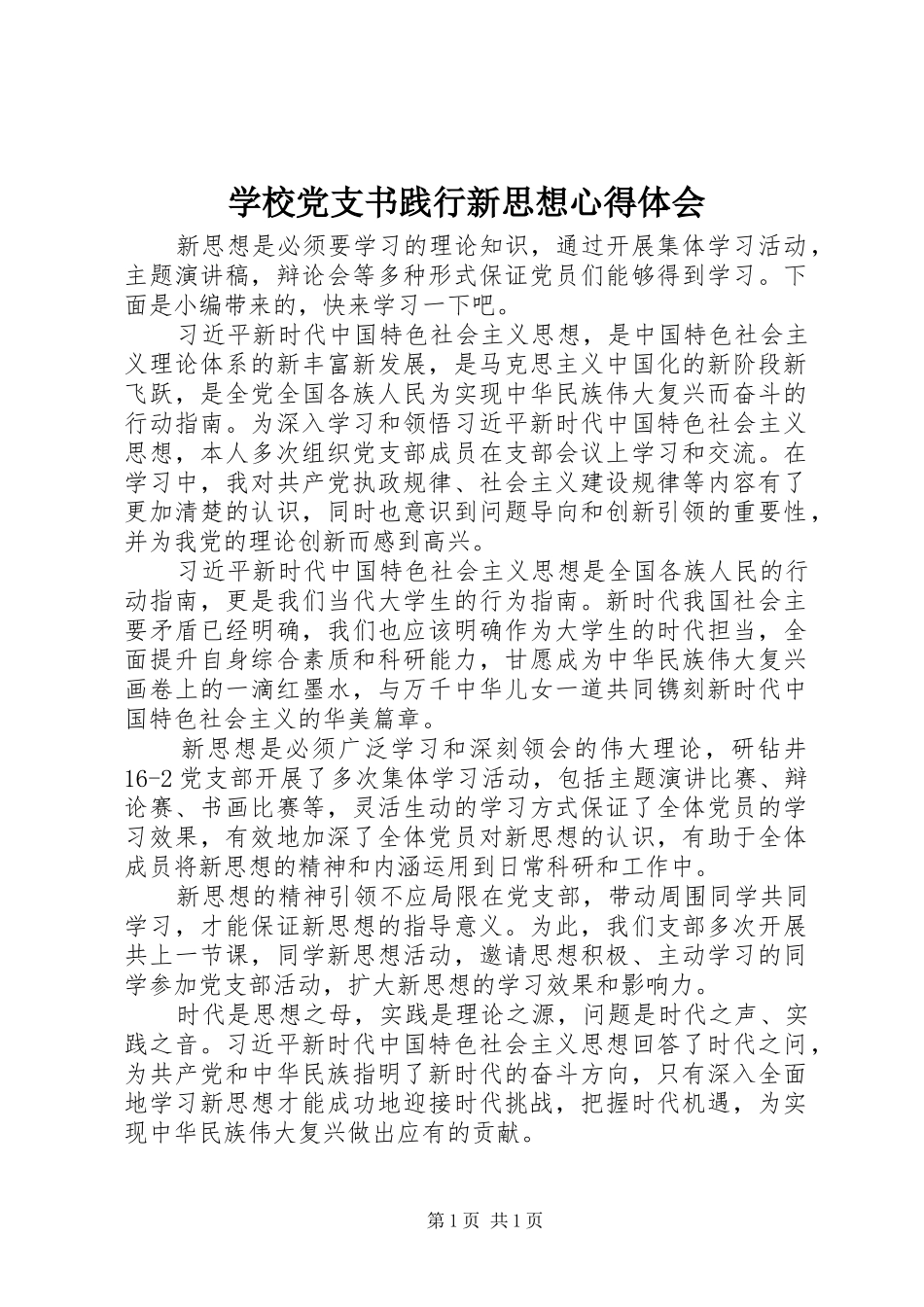 学校党支书践行新思想心得体会

新思想是必须要学习的理论知识，通过开展集体学习活动，主题演讲稿，辩论会等多种形式保证党员们能够得到学习。下面是小编带来的，快来学习一下吧。

习近平新时代中国特色社会主义思想，是中国特色社会主义理论体系的新丰富新发展，是马克思主义中国化的新阶段新飞跃，是全党全国各族人民为实现中华民族伟大复兴而奋斗的行动指南。为深入学习和领悟习近平新时代中国特色社会主义思想，本人多次组织党支部成员在支部会议上学习和交流。在学习中，我对共产党执政规律、社会主义建设规律等内容有了更加清楚的认识，同时也意识到问题导向和创新引领的重要性，并为我党的理论创新而感到高兴。

习近平新时代中国特色社会主义思想是全国各族人民的行动指南，更是我们当代大学生的行为指南。新时代我国社会主要矛盾已经明确，我们也应该明确作为大学生的时代担当，全面提升自身综合素质和科研能力，甘愿成为中华民族伟大复兴画卷上的一滴红墨水，与万千中华儿女一道共同镌刻新时代中国特色社会主义的华美篇章。

新思想是必须广泛学习和深刻领会的伟大理论，研钻井16-2党支部开展了多次集体学习活动，包括主题演讲比赛、辩论赛、书画比赛等，灵活生动的学习方式保证了全体党员的学习效果，有效地加深了全体党员对新思想的认识，有助于全体成员将新思想的精神和内涵运用到日常科研和工作中。

新思想的精神引领不应局限在党支部，带动周围同学共同学习，才能保证新思想的指导意义。为此，我们支部多次开展共上一节课，同学新思想活动，邀请思想积极、主动学习的同学参加党支部活动，扩大新思想的学习效果和影响力。

时代是思想之母，实践是理论之源，问题是时代之声、实践之音。习近平新时代中国特色社会主义思想回答了时代之问，为共产党和中华民族指明了新时代的奋斗方向，只有深入全面地学习新思想才能成功地迎接时代挑战，把握时代机遇，为实现中华民族伟大复兴做出应有的贡献。

第1页 共1页